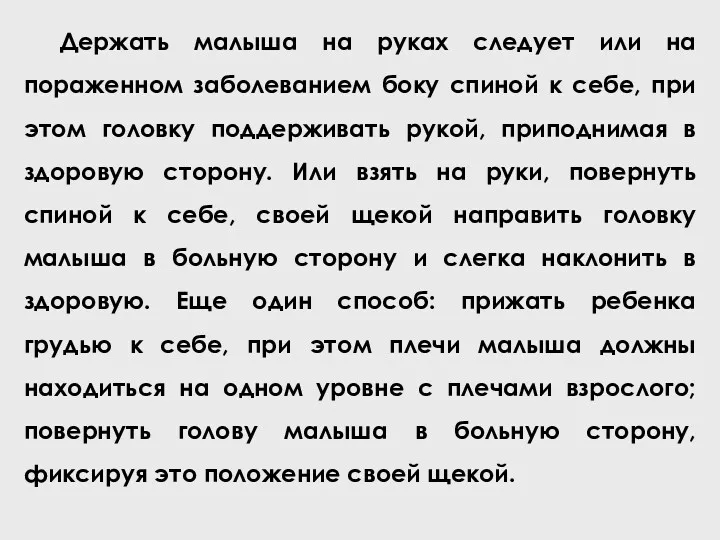 Держать малыша на руках следует или на пораженном заболеванием боку спиной к себе, при этом головку поддерживать рукой, приподнимая в здоровую сторону. Или взять на руки, повернуть спиной к себе, своей щекой направить головку малыша в больную сторону и слегка наклонить в здоровую. Еще один способ: прижать ребенка грудью к себе, при этом плечи малыша должны находиться на одном уровне с плечами взрослого; повернуть голову малыша в больную сторону, фиксируя это положение своей щекой.